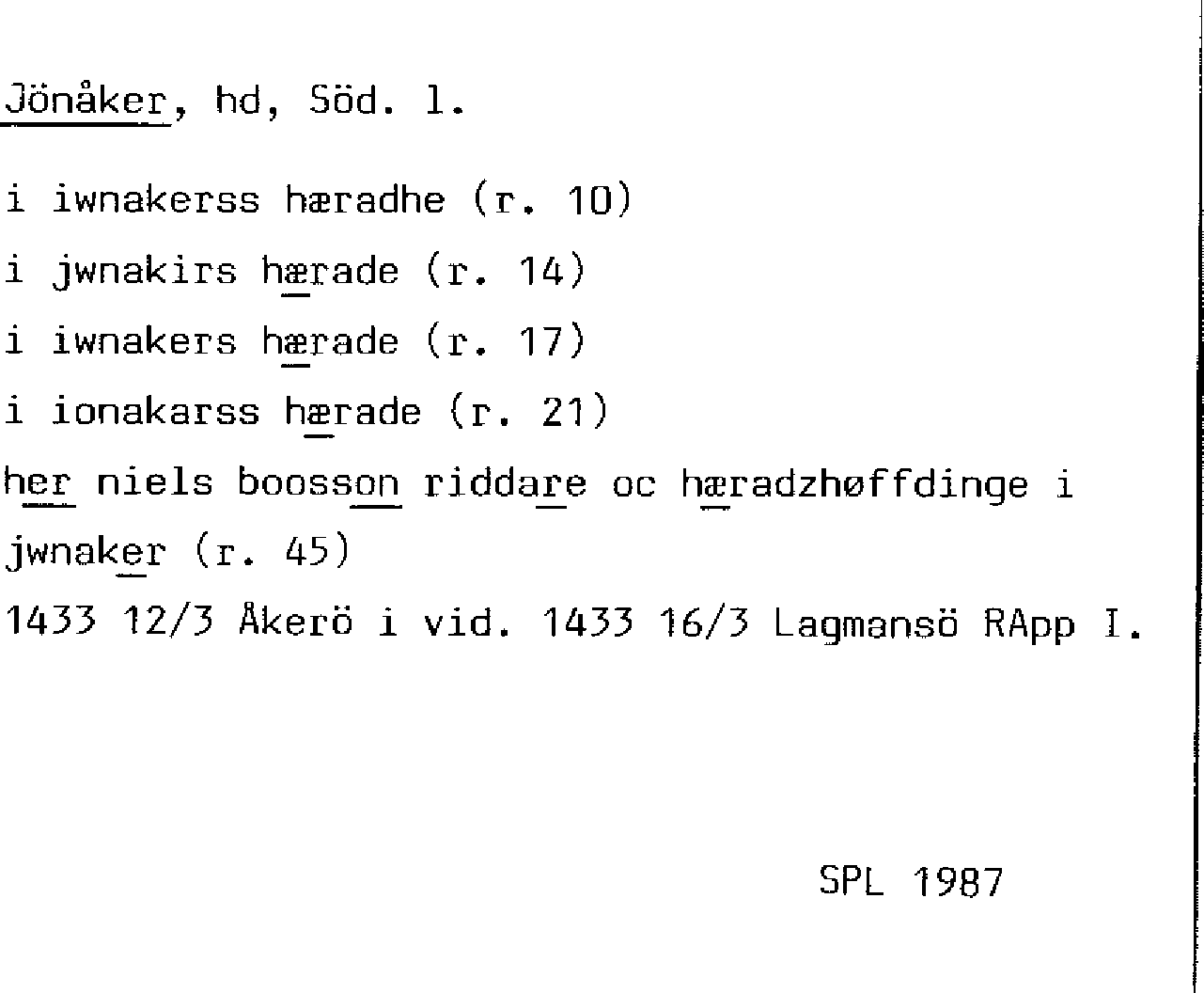 Jönåker, hd, Söd. l.

i iwnakerss hæradhe (r. 10)

i jwnakirs hærade (r. 14)

i iwnakers hærade (r. 17)

i ionakarss hærade (r. 21)

her niels boosson riddare oc hæradzhøffdinge i jwnaker (r. 45)

1433 12/3 Åkerö i vid. 1433 16/3 Lagmansö RApp I.

SPL 1987